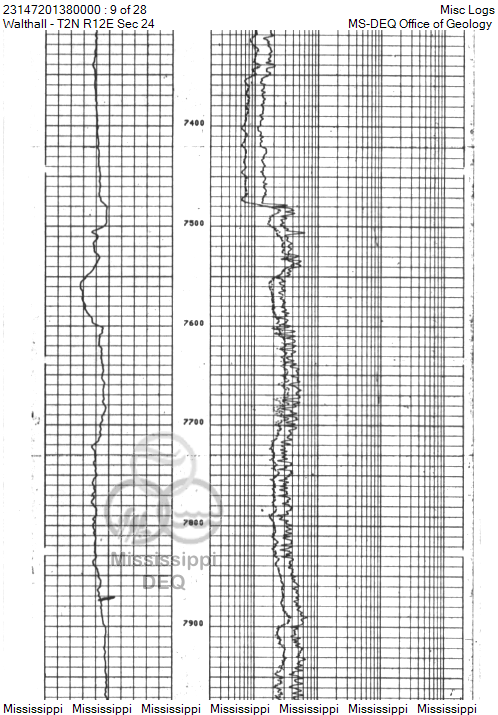 23147201380000 : 9 of 28
Walthall - T2N R12E Sec 24

Misc Logs
MS-DEQ Office of Geology

7400

7500

7600

7700

7800

7900

Mississippi
DEQ

Mississippi Mississippi Mississippi Mississippi Mississippi Mississippi Mississippi